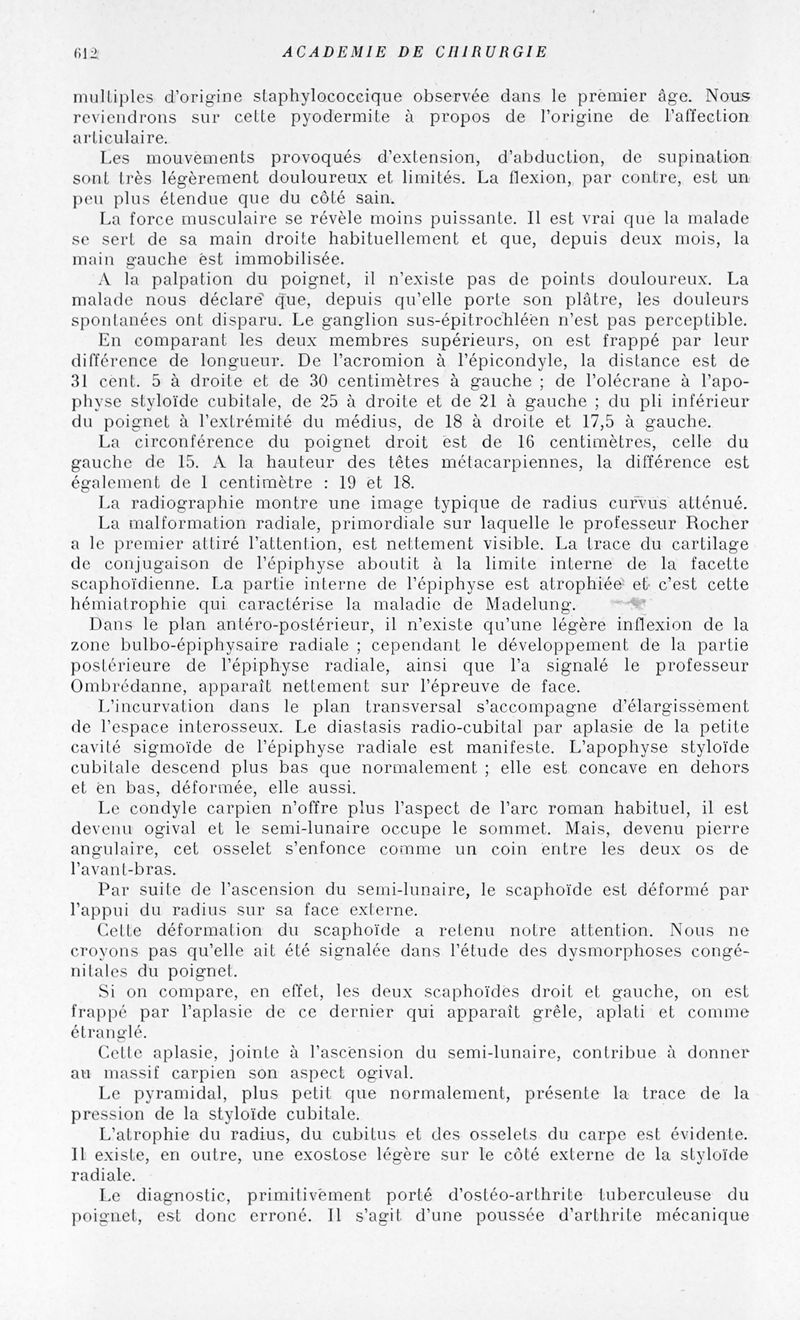 612 ACADEMIE DE CHIRURGIE

multiples d'origine staphylococcique observée dans le premier âge. Nous reviendrons sur cette pyodermite à propos de l'origine de l'affection articulaire.

Les mouvements provoqués d'extension, d'abduction, de supination sont très légèrement douloureux et limités. La flexion, par contre, est un peu plus étendue que du côté sain.

La force musculaire se révèle moins puissante. Il est vrai que la malade se sert de sa main droite habituellement et que, depuis deux mois, la main gauche est immobilisée.

A la palpation du poignet, il n'existe pas de points douloureux. La malade nous déclare que, depuis qu'elle porte son plâtre, les douleurs spontanées ont disparu. Le ganglion sus-épitrochléen n'est pas perceptible.

En comparant les deux membres supérieurs, on est frappé par leur différence de longueur. De l'acromion à l'épicondyle, la distance est de 31 cent. 5 à droite et de 30 centimètres à gauche ; de l'olécrane à l'apophyse styloïde cubitale, de 25 à droite et de 21 à gauche ; du pli inférieur du poignet à l'extrémité du médius, de 18 à droite et 17,5 à gauche.

La circonférence du poignet droit est de 16 centimètres, celle du gauche de 15. A la hauteur des têtes métacarpiennes, la différence est également de 1 centimètre : 19 et 18.

La radiographie montre une image typique de radius curvus atténué.

La malformation radiale, primordiale sur laquelle le professeur Rocher a le premier attiré l'attention, est nettement visible. La trace du cartilage de conjugaison de l'épiphyse aboutit à la limite interne de la facette scaphoïdienne. La partie interne de l'épiphyse est atrophiée et c'est cette hémiatrophie qui caractérise la maladie de Madelung.

Dans le plan antéro-postérieur, il n'existe qu'une légère inflexion de la zone bulbo-épiphysaire radiale ; cependant le développement de la partie postérieure de l'épiphyse radiale, ainsi que l'a signalé le professeur Ombrédanne, apparaît nettement sur l'épreuve de face.

L'incurvation dans le plan transversal s'accompagne d'élargissement de l'espace interosseux. Le diastasis radio-cubital par aplasie de la petite cavité sigmoïde de l'épiphyse radiale est manifeste. L'apophyse styloïde cubitale descend plus bas que normalement ; elle est concave en dehors et en bas, déformée, elle aussi.

Le condyle carpien n'offre plus l'aspect de l'arc roman habituel, il est devenu ogival et le semi-lunaire occupe le sommet. Mais, devenu pierre angulaire, cet osselet s'enfonce comme un coin entre les deux os de l'avant-bras.

Par suite de l'ascension du semi-lunaire, le scaphoïde est déformé par l'appui du radius sur sa face externe.

Cette déformation du scaphoïde a retenu notre attention. Nous ne croyons pas qu'elle ait été signalée dans l'étude des dysmorphoses congénitales du poignet.

Si on compare, en effet, les deux scaphoïdes droit et gauche, on est frappé par l'aplasie de ce dernier qui apparaît grêle, aplati et comme étranglé.

Cette aplasie, jointe à l'ascension du semi-lunaire, contribue à donner au massif carpien son aspect ogival.

Le pyramidal, plus petit que normalement, présente la trace de la pression de la styloïde cubitale.

L'atrophie du radius, du cubitus et des osselets du carpe est évidente. Il existe, en outre, une exostose légère sur le côté externe de la styloïde radiale.

Le diagnostic, primitivement porté d'ostéo-arthrite tuberculeuse du poignet, est donc erroné. Il s'agit d'une poussée d'arthrite mécanique